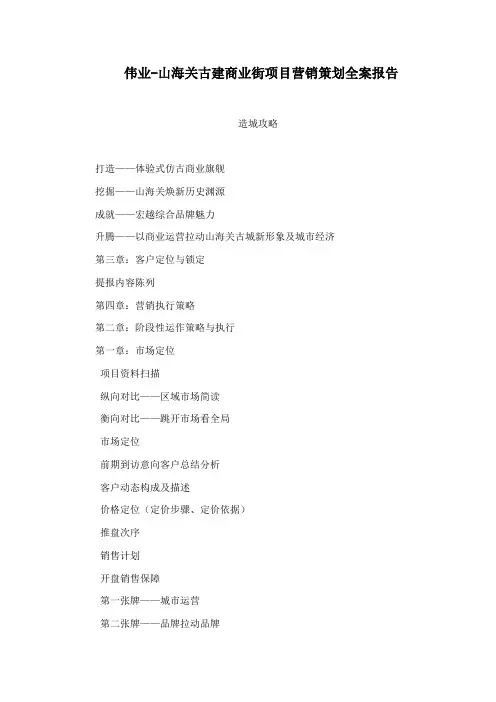 伟业-山海关古建商业街项目营销策划全案报告

造城攻略

打造——体验式仿古商业旗舰

挖掘——山海关焕新历史渊源

成就——宏越综合品牌魅力

升腾——以商业运营拉动山海关古城新形象及城市经济

第三章：客户定位与锁定

提报内容陈列

第四章：营销执行策略

第二章：阶段性运作策略与执行

第一章：市场定位

项目资料扫描

纵向对比——区域市场简读

衡向对比——跳开市场看全局

市场定位

前期到访意向客户总结分析

客户动态构成及描述

价格定位（定价步骤、定价依据）

推盘次序

销售计划

开盘销售保障

第一张牌——城市运营

第二张牌——品牌拉动品牌